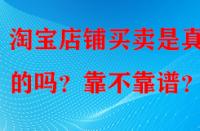 淘宝店铺买卖是真的吗？靠不靠谱？